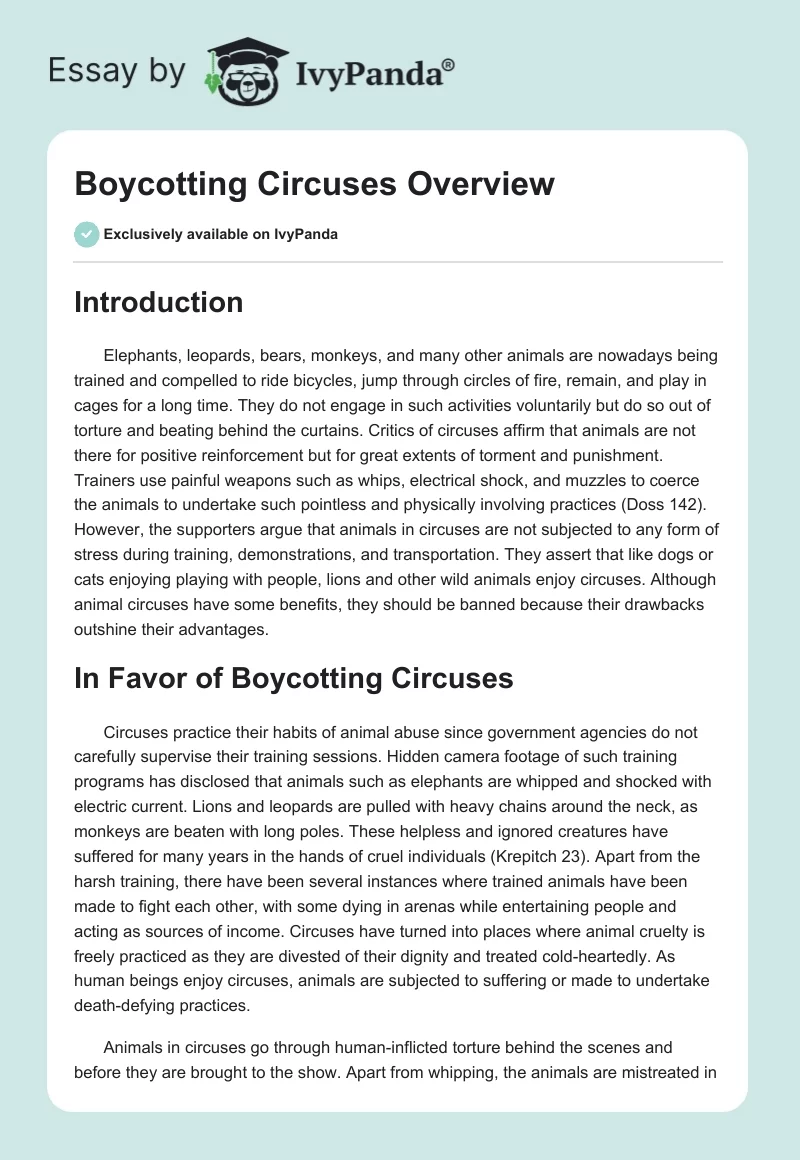 Essay by IvyPanda®

Boycotting Circuses Overview

Exclusively available on IvyPanda

Introduction

Elephants, leopards, bears, monkeys, and many other animals are nowadays being trained and compelled to ride bicycles, jump through circles of fire, remain, and play in cages for a long time. They do not engage in such activities voluntarily but do so out of torture and beating behind the curtains. Critics of circuses affirm that animals are not there for positive reinforcement but for great extents of torment and punishment. Trainers use painful weapons such as whips, electrical shock, and muzzles to coerce the animals to undertake such pointless and physically involving practices (Doss 142). However, the supporters argue that animals in circuses are not subjected to any form of stress during training, demonstrations, and transportation. They assert that like dogs or cats enjoying playing with people, lions and other wild animals enjoy circuses. Although animal circuses have some benefits, they should be banned because their drawbacks outshine their advantages.

In Favor of Boycotting Circuses

Circuses practice their habits of animal abuse since government agencies do not carefully supervise their training sessions. Hidden camera footage of such training programs has disclosed that animals such as elephants are whipped and shocked with electric current. Lions and leopards are pulled with heavy chains around the neck, as monkeys are beaten with long poles. These helpless and ignored creatures have suffered for many years in the hands of cruel individuals (Krepitch 23). Apart from the harsh training, there have been several instances where trained animals have been made to fight each other, with some dying in arenas while entertaining people and acting as sources of income. Circuses have turned into places where animal cruelty is freely practiced as they are divested of their dignity and treated cold-heartedly. As human beings enjoy circuses, animals are subjected to suffering or made to undertake death-defying practices.

Animals in circuses go through human-inflicted torture behind the scenes and before they are brought to the show. Apart from whipping, the animals are mistreated in